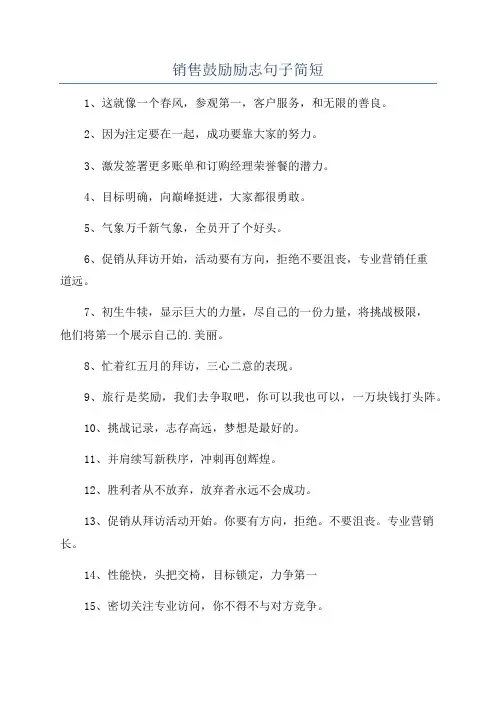 销售鼓励励志句子简短

1、这就像一个春风，参观第一，客户服务，和无限的善良。

2、因为注定要在一起，成功要靠大家的努力。

3、激发签署更多账单和订购经理荣誉餐的潜力。

4、目标明确，向巅峰挺进，大家都很勇敢。

5、气象万千新气象，全员开了个好头。

6、促销从拜访开始，活动要有方向，拒绝不要沮丧，专业营销任重道远。

7、初生牛犊，显示巨大的力量，尽自己的一份力量，将挑战极限，他们将第一个展示自己的.美丽。

8、忙着红五月的拜访，三心二意的表现。

9、旅行是奖励，我们去争取吧，你可以我也可以，一万块钱打头阵。

10、挑战记录，志存高远，梦想是最好的。

11、并肩续写新秩序，冲刺再创辉煌。

12、胜利者从不放弃，放弃者永远不会成功。

13、促销从拜访活动开始。你要有方向，拒绝。不要沮丧。专业营销长。

14、性能快，头把交椅，目标锁定，力争第一

15、密切关注专业访问，你不得不与对方竞争。